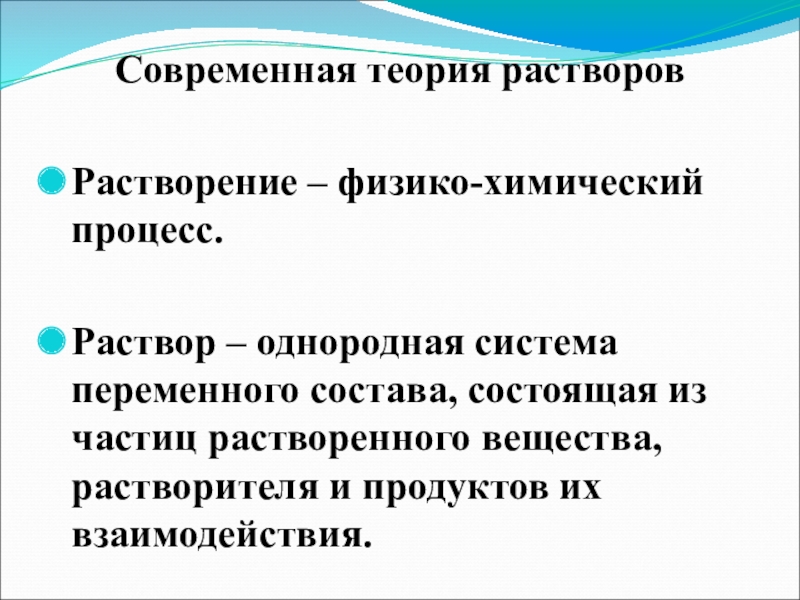 Современная теория растворов

• Растворение – физико-химический процесс.

• Раствор – однородная система переменного состава, состоящая из частиц растворенного вещества, растворителя и продуктов их взаимодействия.